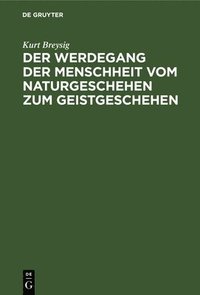 DE GRUYTER

Kurt Breysig

DER WERDEGANG DER MENSCHHEIT VOM NATURGESCHEHEN ZUM GEISTGESCHEHEN

DE G